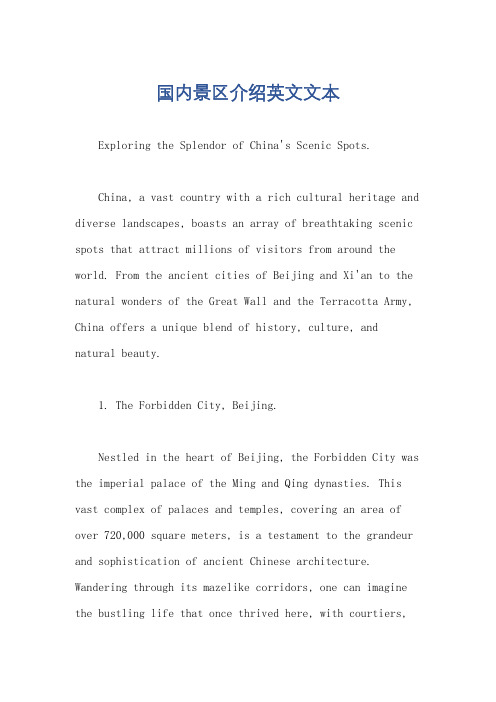 国内景区介绍英文文本

Exploring the Splendor of China's Scenic Spots.

China, a vast country with a rich cultural heritage and diverse landscapes, boasts an array of breathtaking scenic spots that attract millions of visitors from around the world. From the ancient cities of Beijing and Xi'an to the natural wonders of the Great Wall and the Terracotta Army, China offers a unique blend of history, culture, and natural beauty.

1. The Forbidden City, Beijing.

Nestled in the heart of Beijing, the Forbidden City was the imperial palace of the Ming and Qing dynasties. This vast complex of palaces and temples, covering an area of over 720,000 square meters, is a testament to the grandeur and sophistication of ancient Chinese architecture. Wandering through its mazelike corridors, one can imagine the bustling life that once thrived here, with courtiers,